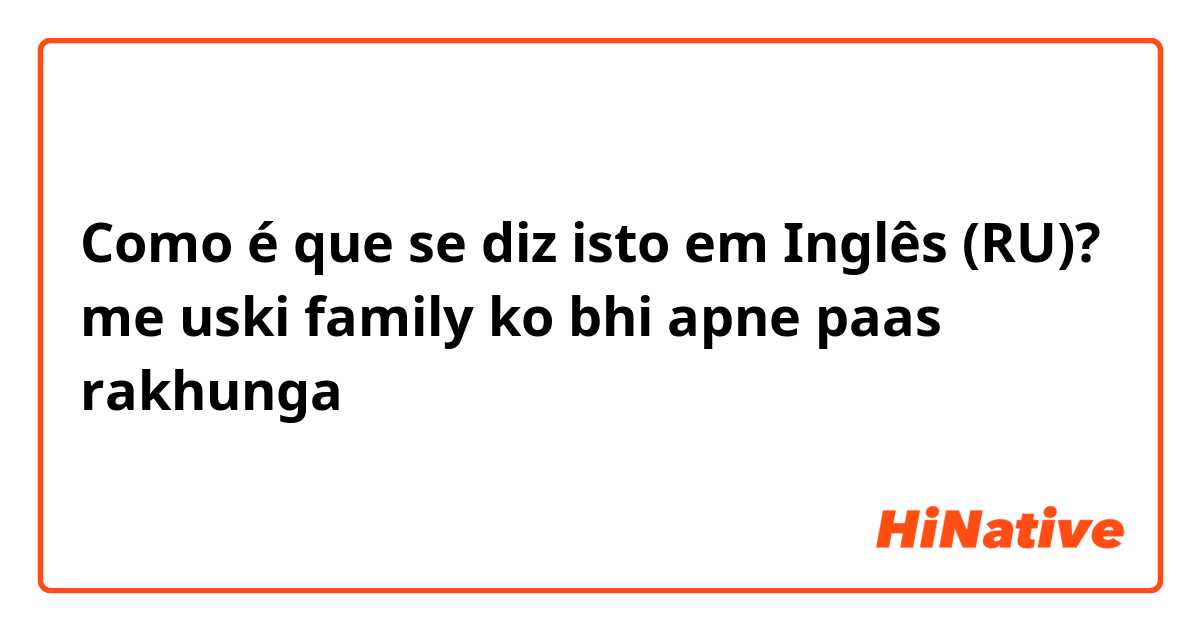 Como é que se diz isto em Inglês (RU)? me uski family ko bhi apne paas rakhunga

HiNative